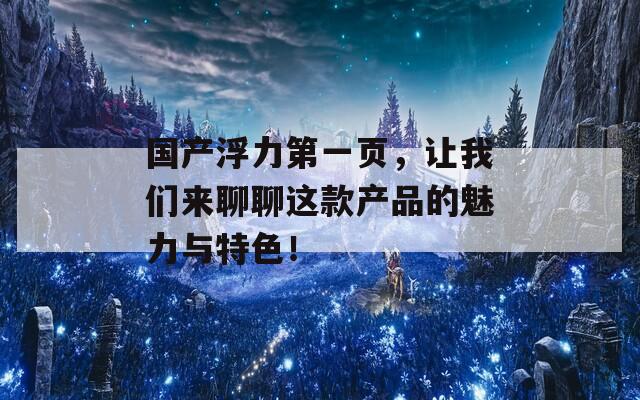 国产浮力第一页，让我们来聊聊这款产品的魅力与特色！